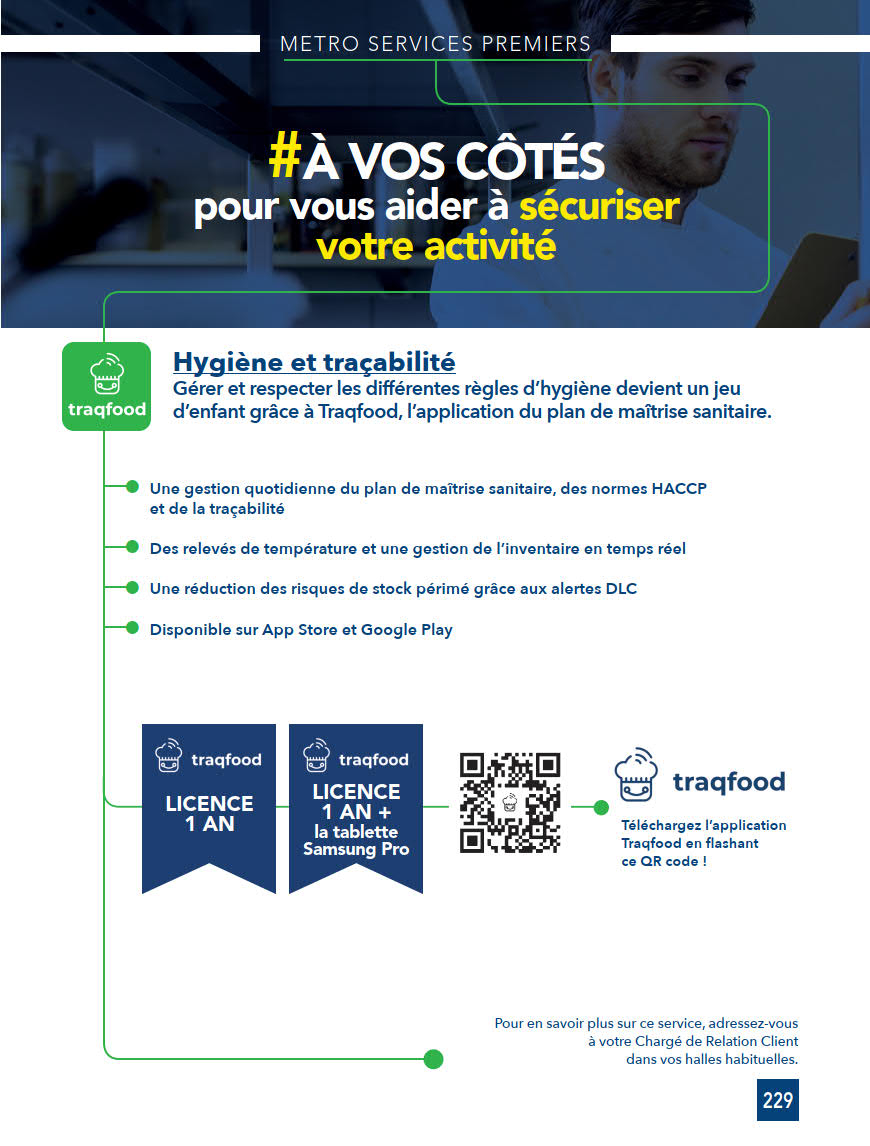 METRO SERVICES PREMIERS

#À VOS CÔTÉS
pour vous aider à sécuriser votre activité

traqfood

Hygiène et traçabilité
Gérer et respecter les différentes règles d'hygiène devient un jeu d'enfant grâce à Traqfood, l'application du plan de maîtrise sanitaire.

Une gestion quotidienne du plan de maîtrise sanitaire, des normes HACCP et de la traçabilité

Des relevés de température et une gestion de l'inventaire en temps réel

Une réduction des risques de stock périmé grâce aux alertes DLC

Disponible sur App Store et Google Play

traqfood
LICENCE 1 AN

traqfood
LICENCE 1 AN + la tablette Samsung Pro

traqfood

Téléchargez l'application Traqfood en flashant ce QR code !

Pour en savoir plus sur ce service, adressez-vous à votre Chargé de Relation Client dans vos halles habituelles.

229